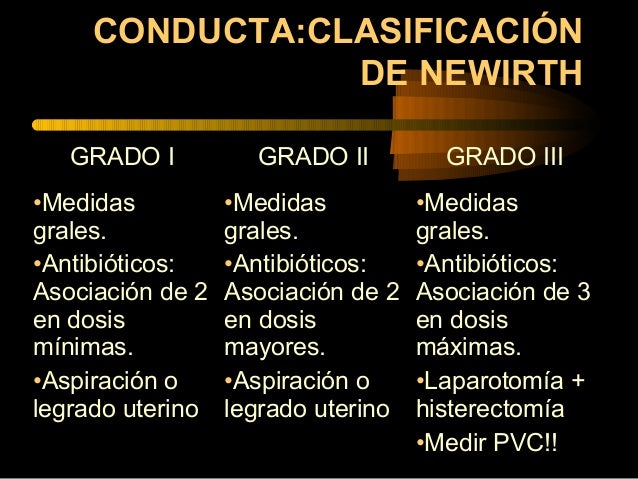 CONDUCTA:CLASIFICACIÓN DE NEWIRTH

GRADO I

•Medidas grales.

•Antibióticos: Asociación de 2 en dosis mínimas.

•Aspiración o legrado uterino

GRADO II

•Medidas grales.

•Antibióticos: Asociación de 2 en dosis mayores.

•Aspiración o legrado uterino

GRADO III

•Medidas grales.

•Antibióticos: Asociación de 3 en dosis máximas.

•Laparotomía + histerectomía

•Medir PVC!!